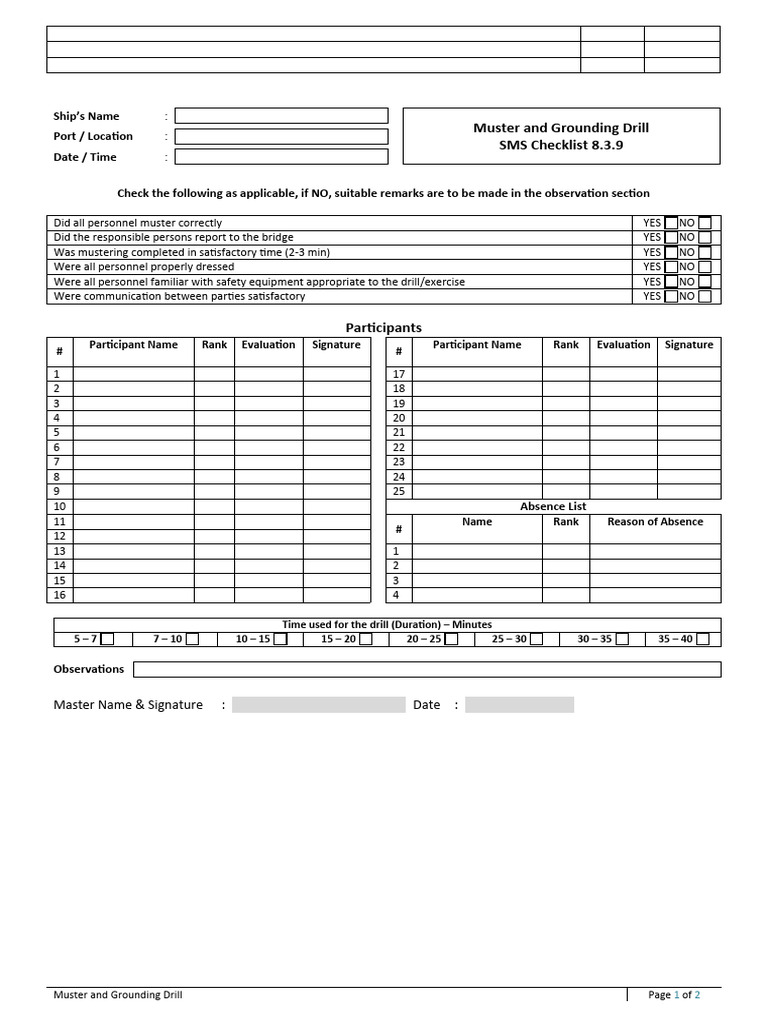 Ship's Name :
Port / Location :
Date / Time :

Muster and Grounding Drill
SMS Checklist 8.3.9

Check the following as applicable, if NO, suitable remarks are to be made in the observation section

| | |
|---|---|
| Did all personnel muster correctly | YES NO |
| Did the responsible persons report to the bridge | YES NO |
| Was mustering completed in satisfactory time (2-3 min) | YES NO |
| Were all personnel properly dressed | YES NO |
| Were all personnel familiar with safety equipment appropriate to the drill/exercise | YES NO |
| Were communication between parties satisfactory | YES NO |

Participants

| # | Participant Name | Rank | Evaluation | Signature |
|---|---|---|---|---|
| 1 | | | | |
| 2 | | | | |
| 3 | | | | |
| 4 | | | | |
| 5 | | | | |
| 6 | | | | |
| 7 | | | | |
| 8 | | | | |
| 9 | | | | |
| 10 | | | | |
| 11 | | | | |
| 12 | | | | |
| 13 | | | | |
| 14 | | | | |
| 15 | | | | |
| 16 | | | | |

| # | Participant Name | Rank | Evaluation | Signature |
|---|---|---|---|---|
| 17 | | | | |
| 18 | | | | |
| 19 | | | | |
| 20 | | | | |
| 21 | | | | |
| 22 | | | | |
| 23 | | | | |
| 24 | | | | |
| 25 | | | | |

Absence List

| # | Name | Rank | Reason of Absence |
|---|---|---|---|
| 1 | | | |
| 2 | | | |
| 3 | | | |
| 4 | | | |

Time used for the drill (Duration) – Minutes

| 5 – 7 | 7 – 10 | 10 – 15 | 15 – 20 | 20 – 25 | 25 – 30 | 30 – 35 | 35 – 40 |
|---|---|---|---|---|---|---|---|

Observations

Master Name & Signature : Date :

Muster and Grounding Drill
Page 1 of 2